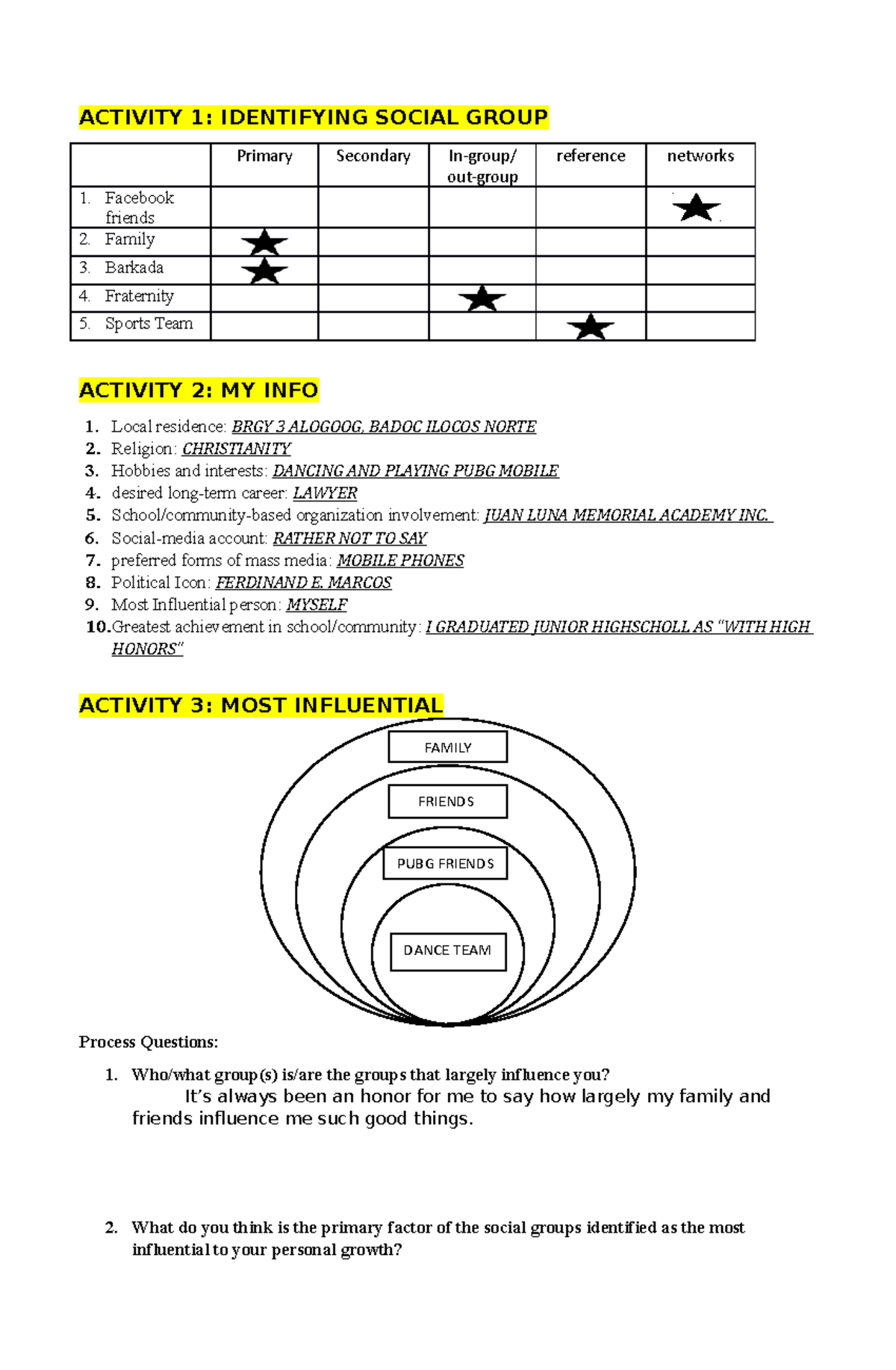 ACTIVITY 1: IDENTIFYING SOCIAL GROUP

| | Primary | Secondary | In-group/ out-group | reference | networks |
|---|---|---|---|---|---|
| 1. Facebook friends | | | | | ★ |
| 2. Family | ★ | | | | |
| 3. Barkada | ★ | | | | |
| 4. Fraternity | | | ★ | | |
| 5. Sports Team | | | | ★ | |

ACTIVITY 2: MY INFO

1. Local residence: BRGY 3 ALOGOOG, BADOC ILOCOS NORTE
2. Religion: CHRISTIANITY
3. Hobbies and interests: DANCING AND PLAYING PUBG MOBILE
4. desired long-term career: LAWYER
5. School/community-based organization involvement: JUAN LUNA MEMORIAL ACADEMY INC.
6. Social-media account: RATHER NOT TO SAY
7. preferred forms of mass media: MOBILE PHONES
8. Political Icon: FERDINAND E. MARCOS
9. Most Influential person: MYSELF
10. Greatest achievement in school/community: I GRADUATED JUNIOR HIGHSCHOLL AS "WITH HIGH HONORS"

ACTIVITY 3: MOST INFLUENTIAL

FAMILY
FRIENDS
PUBG FRIENDS
DANCE TEAM

Process Questions:

1. Who/what group(s) is/are the groups that largely influence you?
It's always been an honor for me to say how largely my family and friends influence me such good things.

2. What do you think is the primary factor of the social groups identified as the most influential to your personal growth?